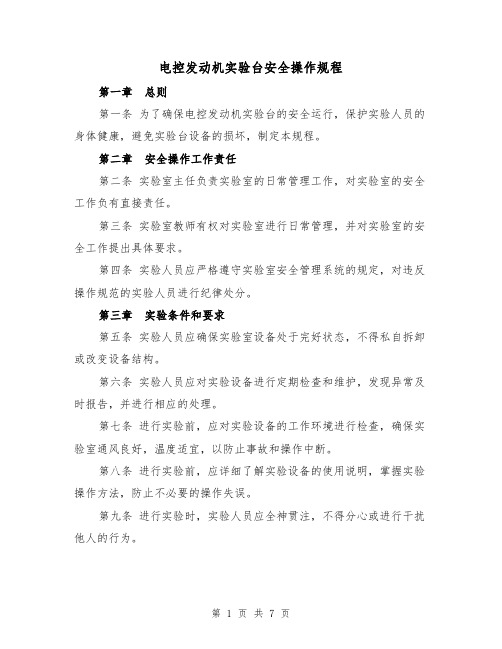 电控发动机实验台安全操作规程

第一章 总则

第一条 为了确保电控发动机实验台的安全运行，保护实验人员的身体健康，避免实验台设备的损坏，制定本规程。

第二章 安全操作工作责任

第二条 实验室主任负责实验室的日常管理工作，对实验室的安全工作负有直接责任。

第三条 实验室教师有权对实验室进行日常管理，并对实验室的安全工作提出具体要求。

第四条 实验人员应严格遵守实验室安全管理系统的规定，对违反操作规范的实验人员进行纪律处分。

第三章 实验条件和要求

第五条 实验人员应确保实验室设备处于完好状态，不得私自拆卸或改变设备结构。

第六条 实验人员应对实验设备进行定期检查和维护，发现异常及时报告，并进行相应的处理。

第七条 进行实验前，应对实验设备的工作环境进行检查，确保实验室通风良好，温度适宜，以防止事故和操作中断。

第八条 进行实验前，应详细了解实验设备的使用说明，掌握实验操作方法，防止不必要的操作失误。

第九条 进行实验时，实验人员应全神贯注，不得分心或进行干扰他人的行为。

第 1 页 共 7 页